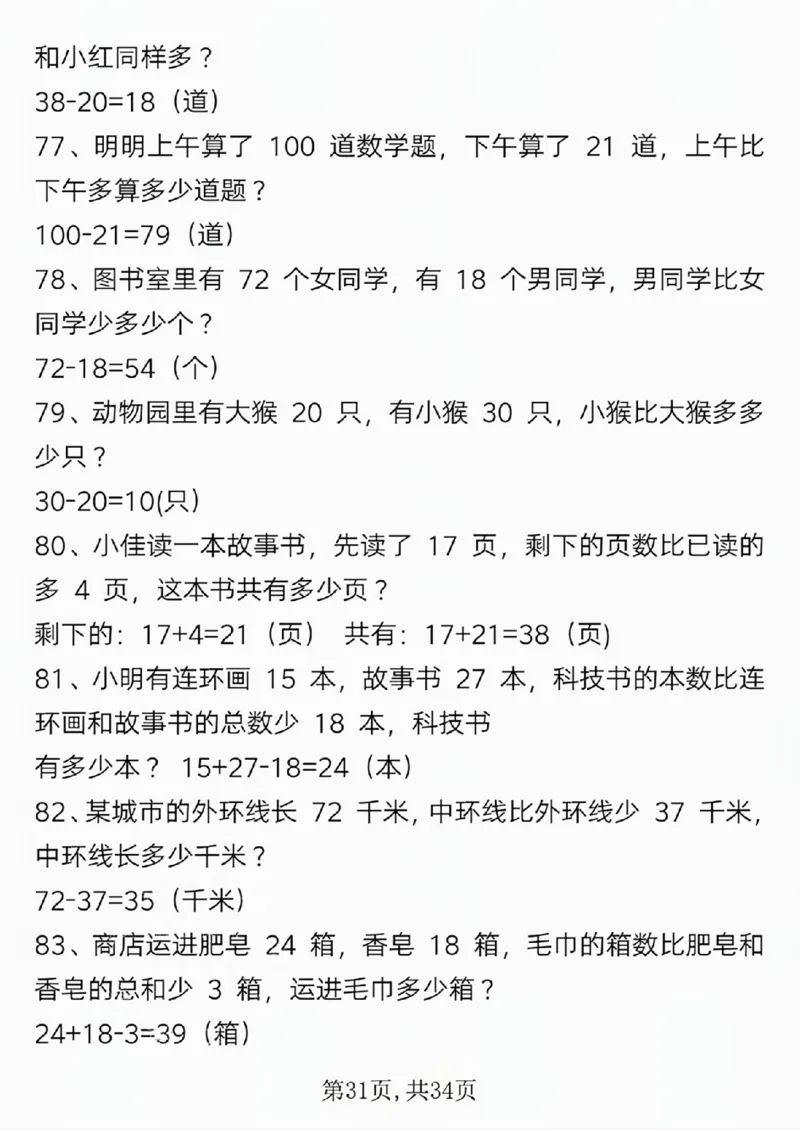 和小红同样多？
38-20=18（道）
77、明明上午算了 100 道数学题，下午算了 21 道，上午比下午多算多少道题？
100-21=79（道）
78、图书室里有 72 个女同学，有 18 个男同学，男同学比女同学少多少个？
72-18=54（个）
79、动物园里有大猴 20 只，有小猴 30 只，小猴比大猴多多少只？
30-20=10(只)
80、小佳读一本故事书，先读了 17 页，剩下的页数比已读的多 4 页，这本书共有多少页？
剩下的：17+4=21（页） 共有：17+21=38（页)
81、小明有连环画 15 本，故事书 27 本，科技书的本数比连环画和故事书的总数少 18 本，科技书
有多少本？ 15+27-18=24（本）
82、某城市的外环线长 72 千米，中环线比外环线少 37 千米，中环线长多少千米？
72-37=35（千米）
83、商店运进肥皂 24 箱，香皂 18 箱，毛巾的箱数比肥皂和香皂的总和少 3 箱，运进毛巾多少箱？
24+18-3=39（箱）

第31页，共34页